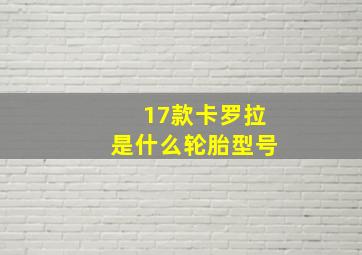 17款卡罗拉
是什么轮胎型号